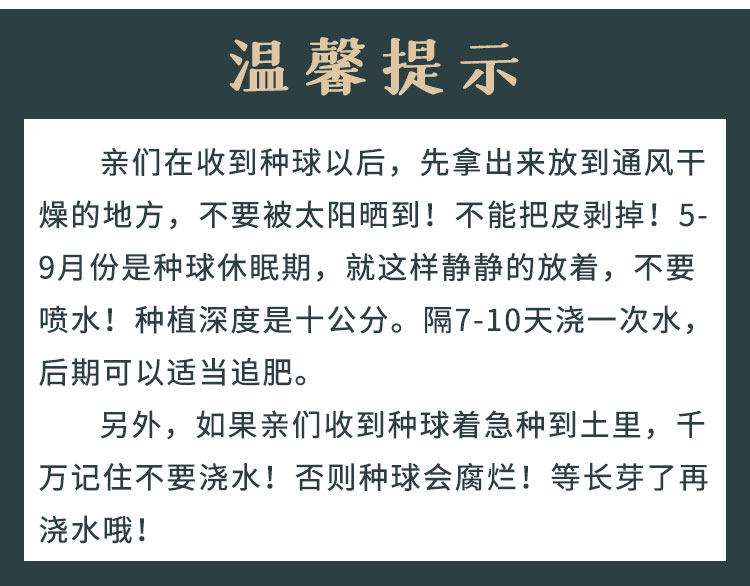 温馨提示

亲们在收到种球以后，先拿出来放到通风干燥的地方，不要被太阳晒到！不能把皮剥掉！5-9月份是种球休眠期，就这样静静的放着，不要喷水！种植深度是十公分。隔7-10天浇一次水，后期可以适当追肥。

另外，如果亲们收到种球着急种到土里，千万记住不要浇水！否则种球会腐烂！等长芽了再浇水哦！